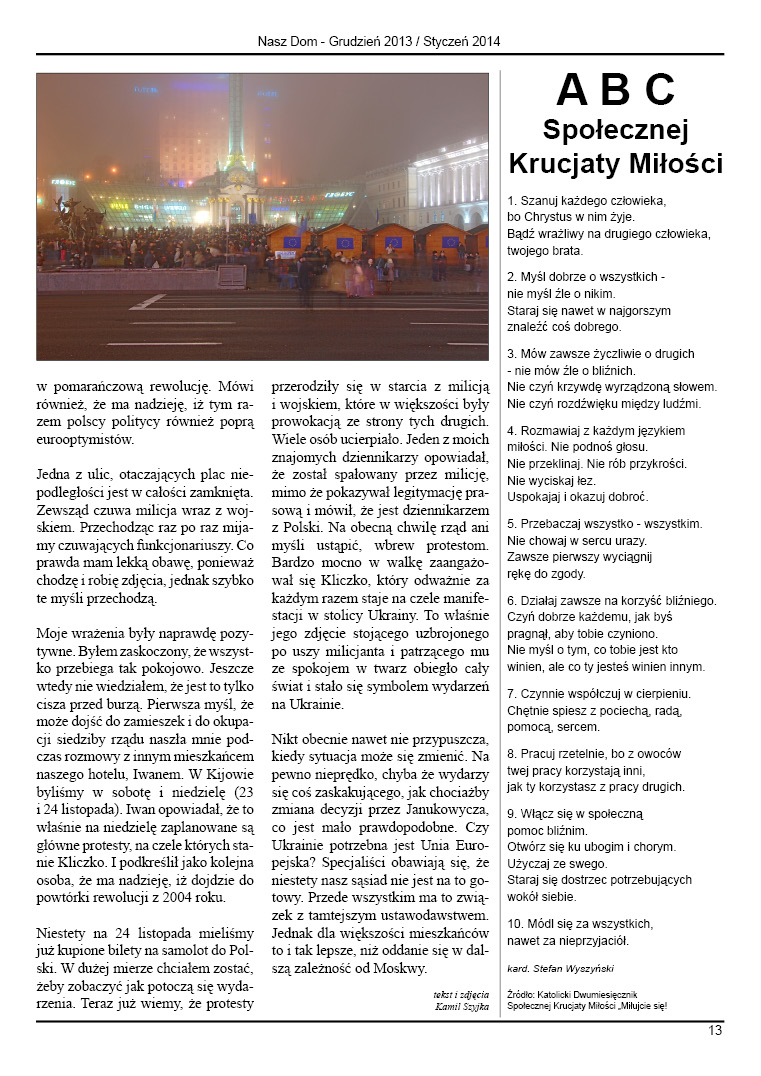 Nasz Dom - Grudzień 2013 / Styczeń 2014

w pomarańczową rewolucję. Mówi również, że ma nadzieję, iż tym razem polscy politycy również poprą eurooptymistów.

Jedna z ulic, otaczających plac niepodległości jest w całości zamknięta. Zewsząd czuwa milicja wraz z wojskiem. Przechodząc raz po raz mijamy czuwających funkcjonariuszy. Co prawda mam lekką obawę, ponieważ chodzę i robię zdjęcia, jednak szybko te myśli przechodzą.

Moje wrażenia były naprawdę pozytywne. Byłem zaskoczony, że wszystko przebiega tak pokojowo. Jeszcze wtedy nie wiedziałem, że jest to tylko cisza przed burzą. Pierwsza myśl, że może dojść do zamieszek i do okupacji siedziby rządu naszła mnie podczas rozmowy z innym mieszkańcem naszego hotelu, Iwanem. W Kijowie byliśmy w sobotę i niedzielę (23 i 24 listopada). Iwan opowiadał, że to właśnie na niedzielę zaplanowane są główne protesty, na czele których stanie Kliczko. I podkreślił jako kolejna osoba, że ma nadzieję, iż dojdzie do powtórki rewolucji z 2004 roku.

Niestety na 24 listopada mieliśmy już kupione bilety na samolot do Polski. W dużej mierze chciałem zostać, żeby zobaczyć jak potoczą się wydarzenia. Teraz już wiemy, że protesty przerodziły się w starcia z milicją i wojskiem, które w większości były prowokacją ze strony tych drugich. Wiele osób ucierpiało. Jeden z moich znajomych dziennikarzy opowiadał, że został spałowany przez milicję, mimo że pokazywał legitymację prasową i mówił, że jest dziennikarzem z Polski. Na obecną chwilę rząd ani myśli ustąpić, wbrew protestom. Bardzo mocno w walkę zaangażował się Kliczko, który odważnie za każdym razem staje na czele manifestacji w stolicy Ukrainy. To właśnie jego zdjęcie stojącego uzbrojonego po uszy milicjanta i patrzącego mu ze spokojem w twarz obiegło cały świat i stało się symbolem wydarzeń na Ukrainie.

Nikt obecnie nawet nie przypuszcza, kiedy sytuacja może się zmienić. Na pewno nieprędko, chyba że wydarzy się coś zaskakującego, jak chociażby zmiana decyzji przez Janukowycza, co jest mało prawdopodobne. Czy Ukrainie potrzebna jest Unia Europejska? Specjaliści obawiają się, że niestety nasz sąsiad nie jest na to gotowy. Przede wszystkim ma to związek z tamtejszym ustawodawstwem. Jednak dla większości mieszkańców to i tak lepsze, niż oddanie się w dalszą zależność od Moskwy.

tekst i zdjęcia
Kamil Szyjka

A B C
Społecznej
Krucjaty Miłości

1. Szanuj każdego człowieka, bo Chrystus w nim żyje. Bądź wrażliwy na drugiego człowieka, twojego brata.

2. Myśl dobrze o wszystkich - nie myśl źle o nikim. Staraj się nawet w najgorszym znaleźć coś dobrego.

3. Mów zawsze życzliwie o drugich - nie mów źle o bliźnich. Nie czyń krzywdę wyrządzoną słowem. Nie czyń rozdźwięku między ludźmi.

4. Rozmawiaj z każdym językiem miłości. Nie podnoś głosu. Nie przeklinaj. Nie rób przykrości. Nie wyciskaj łez. Uspokajaj i okazuj dobroć.

5. Przebaczaj wszystko - wszystkim. Nie chowaj w sercu urazy. Zawsze pierwszy wyciągnij rękę do zgody.

6. Działaj zawsze na korzyść bliźniego. Czyń dobrze każdemu, jak byś pragnął, aby tobie czyniono. Nie myśl o tym, co tobie jest kto winien, ale co ty jesteś winien innym.

7. Czynnie współczuj w cierpieniu. Chętnie spiesz z pociechą, radą, pomocą, sercem.

8. Pracuj rzetelnie, bo z owoców twej pracy korzystają inni, jak ty korzystasz z pracy drugich.

9. Włącz się w społeczną pomoc bliźnim. Otwórz się ku ubogim i chorym. Użyczaj ze swego. Staraj się dostrzec potrzebujących wokół siebie.

10. Módl się za wszystkich, nawet za nieprzyjaciół.

kard. Stefan Wyszyński

Źródło: Katolicki Dwumiesięcznik Społecznej Krucjaty Miłości „Miłujcie się!

13